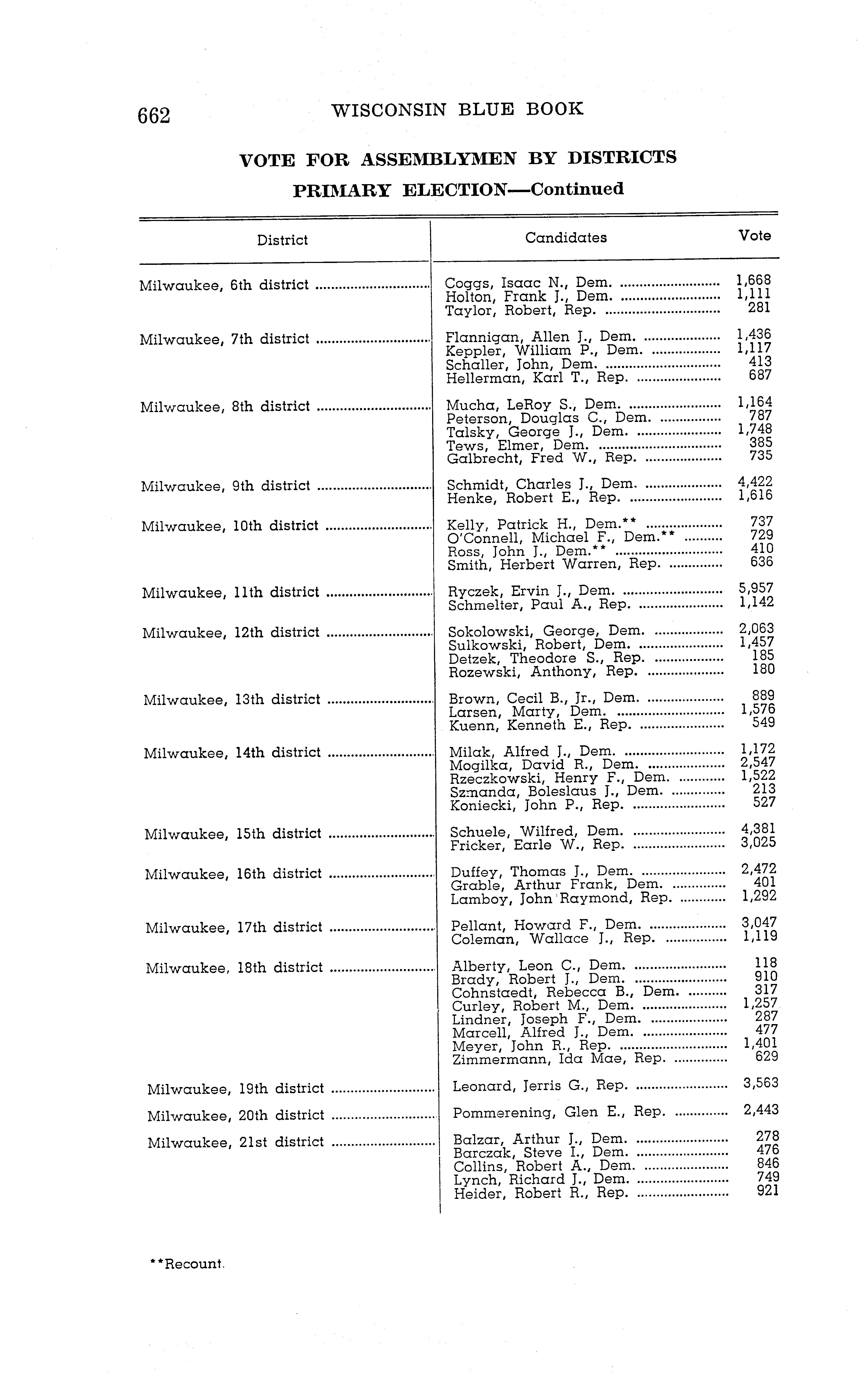 662 WISCONSIN BLUE BOOK

VOTE FOR ASSEMBLYMEN BY DISTRICTS

PRIMARY ELECTION—Continued

| District | Candidates | Vote |
|---|---|---|
| Milwaukee, 6th district | Coggs, Isaac N., Dem. | 1,668 |
| | Holton, Frank J., Dem. | 1,111 |
| | Taylor, Robert, Rep. | 281 |
| Milwaukee, 7th district | Flannigan, Allen J., Dem. | 1,436 |
| | Keppler, William P., Dem. | 1,117 |
| | Schaller, John, Dem. | 413 |
| | Hellerman, Karl T., Rep. | 687 |
| Milwaukee, 8th district | Mucha, LeRoy S., Dem. | 1,164 |
| | Peterson, Douglas C., Dem. | 787 |
| | Talsky, George J., Dem. | 1,748 |
| | Tews, Elmer, Dem. | 385 |
| | Galbrecht, Fred W., Rep. | 735 |
| Milwaukee, 9th district | Schmidt, Charles J., Dem. | 4,422 |
| | Henke, Robert E., Rep. | 1,616 |
| Milwaukee, 10th district | Kelly, Patrick H., Dem.** | 737 |
| | O'Connell, Michael F., Dem.** | 729 |
| | Ross, John J., Dem.** | 410 |
| | Smith, Herbert Warren, Rep. | 636 |
| Milwaukee, 11th district | Ryczek, Ervin J., Dem. | 5,957 |
| | Schmelter, Paul A., Rep. | 1,142 |
| Milwaukee, 12th district | Sokolowski, George, Dem. | 2,063 |
| | Sulkowski, Robert, Dem. | 1,457 |
| | Detzek, Theodore S., Rep. | 185 |
| | Rozewski, Anthony, Rep. | 180 |
| Milwaukee, 13th district | Brown, Cecil B., Jr., Dem. | 889 |
| | Larsen, Marty, Dem. | 1,576 |
| | Kuenn, Kenneth E., Rep. | 549 |
| Milwaukee, 14th district | Milak, Alfred J., Dem. | 1,172 |
| | Mogilka, David R., Dem. | 2,547 |
| | Rzeczkowski, Henry F., Dem. | 1,522 |
| | Szmanda, Boleslaus J., Dem. | 213 |
| | Koniecki, John P., Rep. | 527 |
| Milwaukee, 15th district | Schuele, Wilfred, Dem. | 4,381 |
| | Fricker, Earle W., Rep. | 3,025 |
| Milwaukee, 16th district | Duffey, Thomas J., Dem. | 2,472 |
| | Grable, Arthur Frank, Dem. | 401 |
| | Lamboy, John Raymond, Rep. | 1,292 |
| Milwaukee, 17th district | Pellant, Howard F., Dem. | 3,047 |
| | Coleman, Wallace J., Rep. | 1,119 |
| Milwaukee, 18th district | Alberty, Leon C., Dem. | 118 |
| | Brady, Robert J., Dem. | 910 |
| | Cohnstaedt, Rebecca B., Dem. | 317 |
| | Curley, Robert M., Dem. | 1,257 |
| | Lindner, Joseph F., Dem. | 287 |
| | Marcell, Alfred J., Dem. | 477 |
| | Meyer, John R., Rep. | 1,401 |
| | Zimmermann, Ida Mae, Rep. | 629 |
| Milwaukee, 19th district | Leonard, Jerris G., Rep. | 3,563 |
| Milwaukee, 20th district | Pommerening, Glen E., Rep. | 2,443 |
| Milwaukee, 21st district | Balzar, Arthur J., Dem. | 278 |
| | Barczak, Steve I., Dem. | 476 |
| | Collins, Robert A., Dem. | 846 |
| | Lynch, Richard J., Dem. | 749 |
| | Heider, Robert R., Rep. | 921 |

**Recount.